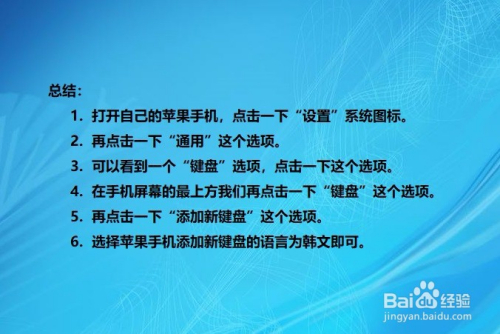 总结：

1. 打开自己的苹果手机，点击一下“设置”系统图标。

2. 再点击一下“通用”这个选项。

3. 可以看到一个“键盘”选项，点击一下这个选项。

4. 在手机屏幕的最上方我们再点击一下“键盘”这个选项。

5. 再点击一下“添加新键盘”这个选项。

6. 选择苹果手机添加新键盘的语言为韩文即可。

Baidu经验
jingyan.baidu.com